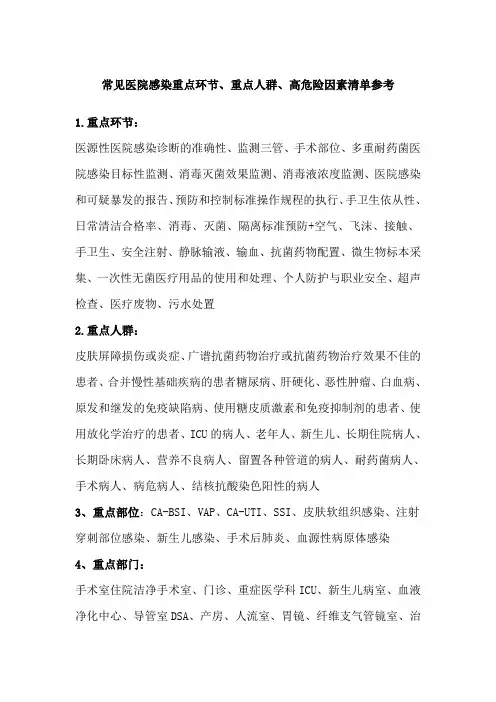 常见医院感染重点环节、重点人群、高危险因素清单参考

1.重点环节：

医源性医院感染诊断的准确性、监测三管、手术部位、多重耐药菌医院感染目标性监测、消毒灭菌效果监测、消毒液浓度监测、医院感染和可疑暴发的报告、预防和控制标准操作规程的执行、手卫生依从性、日常清洁合格率、消毒、灭菌、隔离标准预防+空气、飞沫、接触、手卫生、安全注射、静脉输液、输血、抗菌药物配置、微生物标本采集、一次性无菌医疗用品的使用和处理、个人防护与职业安全、超声检查、医疗废物、污水处置

2.重点人群：

皮肤屏障损伤或炎症、广谱抗菌药物治疗或抗菌药物治疗效果不佳的患者、合并慢性基础疾病的患者糖尿病、肝硬化、恶性肿瘤、白血病、原发和继发的免疫缺陷病、使用糖皮质激素和免疫抑制剂的患者、使用放化学治疗的患者、ICU的病人、老年人、新生儿、长期住院病人、长期卧床病人、营养不良病人、留置各种管道的病人、耐药菌病人、手术病人、病危病人、结核抗酸染色阳性的病人

3、重点部位：CA-BSI、VAP、CA-UTI、SSI、皮肤软组织感染、注射穿刺部位感染、新生儿感染、手术后肺炎、血源性病原体感染

4、重点部门：

手术室住院洁净手术室、门诊、重症医学科ICU、新生儿病室、血液净化中心、导管室DSA、产房、人流室、胃镜、纤维支气管镜室、治